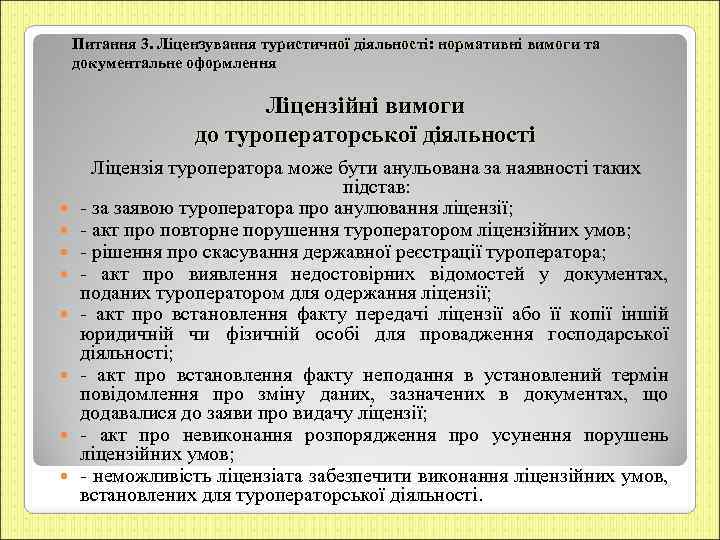 Питання 3. Ліцензування туристичної діяльності: нормативні вимоги та документальне оформлення

Ліцензійні вимоги до туроператорської діяльності

Ліцензія туроператора може бути анульована за наявності таких підстав:

- за заявою туроператора про анулювання ліцензії;
- акт про повторне порушення туроператором ліцензійних умов;
- рішення про скасування державної реєстрації туроператора;
- акт про виявлення недостовірних відомостей у документах, поданих туроператором для одержання ліцензії;
- акт про встановлення факту передачі ліцензії або її копії іншій юридичній чи фізичній особі для провадження господарської діяльності;
- акт про встановлення факту неподання в установлений термін повідомлення про зміну даних, зазначених в документах, що додавалися до заяви про видачу ліцензії;
- акт про невиконання розпорядження про усунення порушень ліцензійних умов;
- неможливість ліцензіата забезпечити виконання ліцензійних умов, встановлених для туроператорської діяльності.